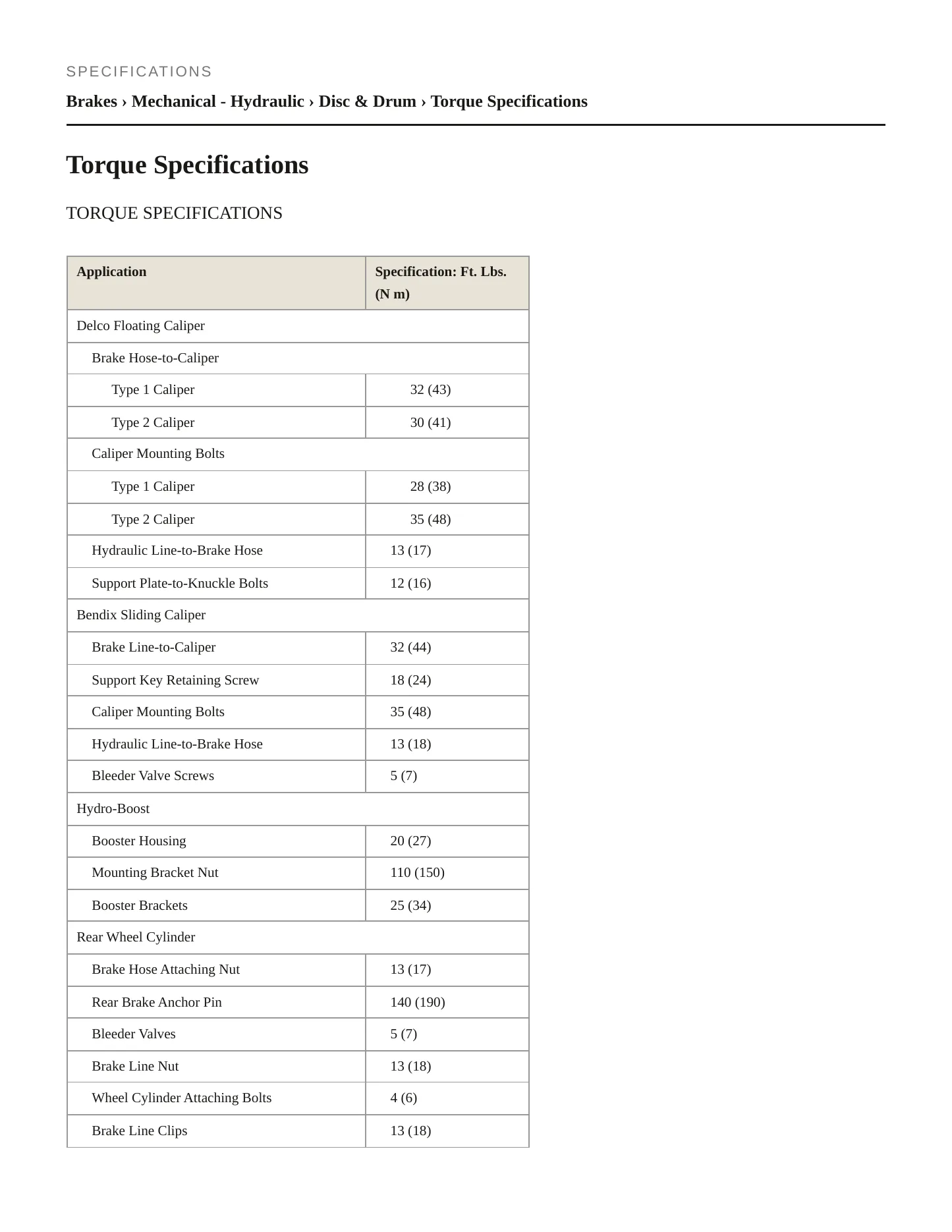 SPECIFICATIONS

Brakes › Mechanical - Hydraulic › Disc & Drum › Torque Specifications

Torque Specifications

TORQUE SPECIFICATIONS

| Application | Specification: Ft. Lbs. (N m) |
|---|---|
| Delco Floating Caliper | |
| Brake Hose-to-Caliper | |
| Type 1 Caliper | 32 (43) |
| Type 2 Caliper | 30 (41) |
| Caliper Mounting Bolts | |
| Type 1 Caliper | 28 (38) |
| Type 2 Caliper | 35 (48) |
| Hydraulic Line-to-Brake Hose | 13 (17) |
| Support Plate-to-Knuckle Bolts | 12 (16) |
| Bendix Sliding Caliper | |
| Brake Line-to-Caliper | 32 (44) |
| Support Key Retaining Screw | 18 (24) |
| Caliper Mounting Bolts | 35 (48) |
| Hydraulic Line-to-Brake Hose | 13 (18) |
| Bleeder Valve Screws | 5 (7) |
| Hydro-Boost | |
| Booster Housing | 20 (27) |
| Mounting Bracket Nut | 110 (150) |
| Booster Brackets | 25 (34) |
| Rear Wheel Cylinder | |
| Brake Hose Attaching Nut | 13 (17) |
| Rear Brake Anchor Pin | 140 (190) |
| Bleeder Valves | 5 (7) |
| Brake Line Nut | 13 (18) |
| Wheel Cylinder Attaching Bolts | 4 (6) |
| Brake Line Clips | 13 (18) |